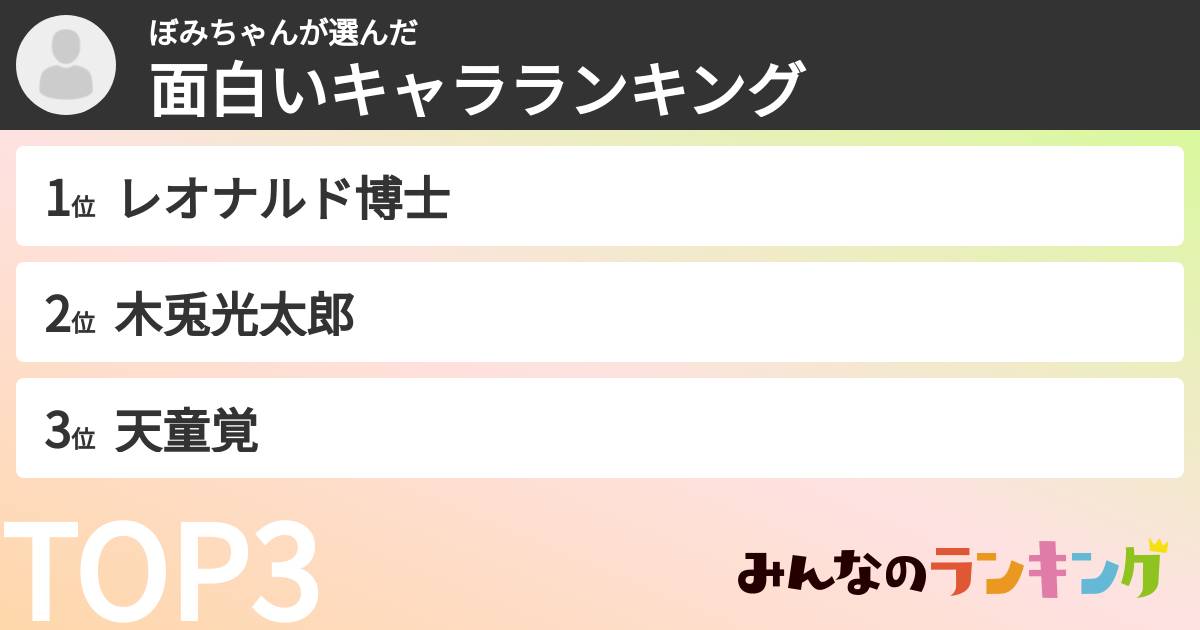 ぼみちゃんが選んだ
面白いキャラランキング

1位 レオナルド博士

2位 木兎光太郎

3位 天童覚

TOP3

みんなのランキング